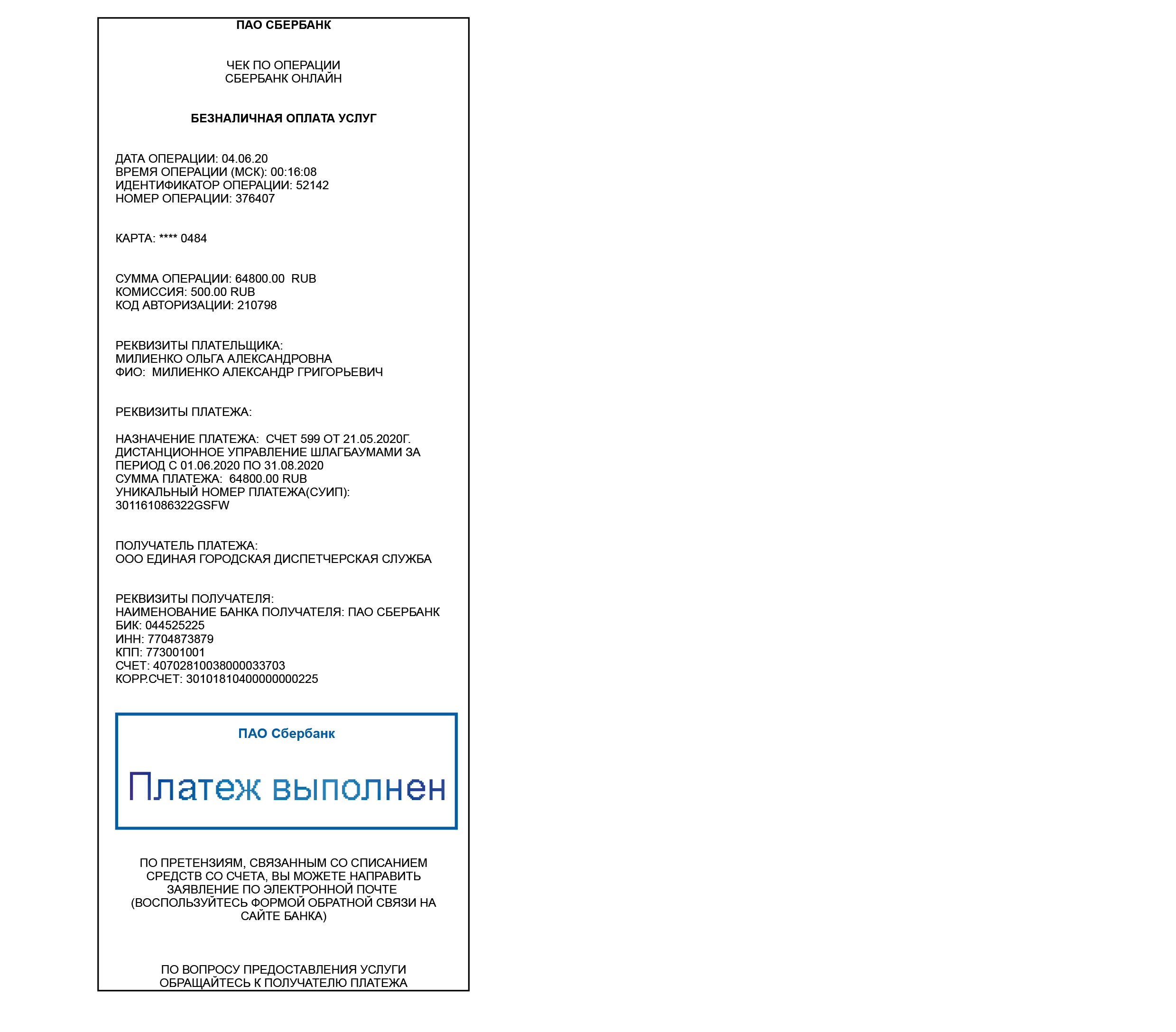 ПАО СБЕРБАНК

ЧЕК ПО ОПЕРАЦИИ
СБЕРБАНК ОНЛАЙН

БЕЗНАЛИЧНАЯ ОПЛАТА УСЛУГ

ДАТА ОПЕРАЦИИ: 04.06.20
ВРЕМЯ ОПЕРАЦИИ (МСК): 00:16:08
ИДЕНТИФИКАТОР ОПЕРАЦИИ: 52142
НОМЕР ОПЕРАЦИИ: 376407

КАРТА: **** 0484

СУММА ОПЕРАЦИИ: 64800.00 RUB
КОМИССИЯ: 500.00 RUB
КОД АВТОРИЗАЦИИ: 210798

РЕКВИЗИТЫ ПЛАТЕЛЬЩИКА:
МИЛИЕНКО ОЛЬГА АЛЕКСАНДРОВНА
ФИО: МИЛИЕНКО АЛЕКСАНДР ГРИГОРЬЕВИЧ

РЕКВИЗИТЫ ПЛАТЕЖА:

НАЗНАЧЕНИЕ ПЛАТЕЖА: СЧЕТ 599 ОТ 21.05.2020Г. ДИСТАНЦИОННОЕ УПРАВЛЕНИЕ ШЛАГБАУМАМИ ЗА ПЕРИОД С 01.06.2020 ПО 31.08.2020
СУММА ПЛАТЕЖА: 64800.00 RUB
УНИКАЛЬНЫЙ НОМЕР ПЛАТЕЖА(СУИП):
301161086322GSFW

ПОЛУЧАТЕЛЬ ПЛАТЕЖА:
ООО ЕДИНАЯ ГОРОДСКАЯ ДИСПЕТЧЕРСКАЯ СЛУЖБА

РЕКВИЗИТЫ ПОЛУЧАТЕЛЯ:
НАИМЕНОВАНИЕ БАНКА ПОЛУЧАТЕЛЯ: ПАО СБЕРБАНК
БИК: 044525225
ИНН: 7704873879
КПП: 773001001
СЧЕТ: 40702810038000033703
КОРР.СЧЕТ: 30101810400000000225

ПАО Сбербанк

Платеж выполнен

ПО ПРЕТЕНЗИЯМ, СВЯЗАННЫМ СО СПИСАНИЕМ СРЕДСТВ СО СЧЕТА, ВЫ МОЖЕТЕ НАПРАВИТЬ ЗАЯВЛЕНИЕ ПО ЭЛЕКТРОННОЙ ПОЧТЕ (ВОСПОЛЬЗУЙТЕСЬ ФОРМОЙ ОБРАТНОЙ СВЯЗИ НА САЙТЕ БАНКА)

ПО ВОПРОСУ ПРЕДОСТАВЛЕНИЯ УСЛУГИ ОБРАЩАЙТЕСЬ К ПОЛУЧАТЕЛЮ ПЛАТЕЖА